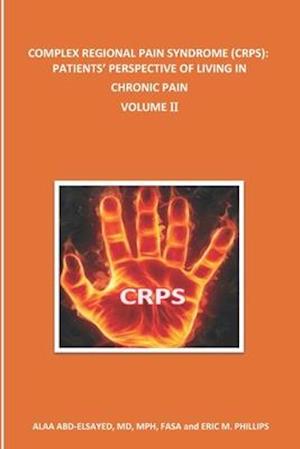 COMPLEX REGIONAL PAIN SYNDROME (CRPS): PATIENTS' PERSPECTIVE OF LIVING IN CHRONIC PAIN

VOLUME II

CRPS

ALAA ABD-ELSAYED, MD, MPH, FASA and ERIC M. PHILLIPS